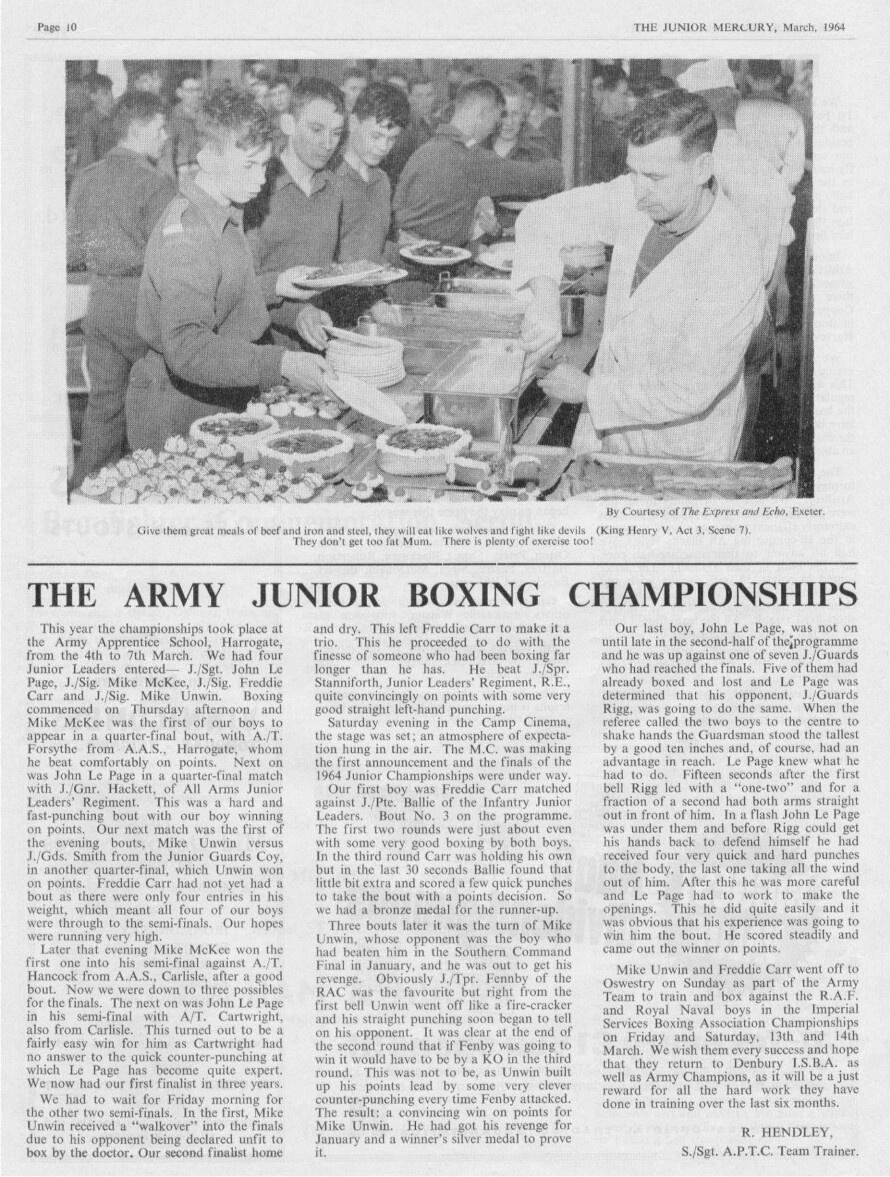 Page 10

THE JUNIOR MERCURY, March, 1964

By Courtesy of The Express and Echo, Exeter.

Give them great meals of beef and iron and steel, they will eat like wolves and fight like devils (King Henry V, Act 3, Scene 7). They don't get too fat Mum. There is plenty of exercise too!

THE ARMY JUNIOR BOXING CHAMPIONSHIPS

This year the championships took place at the Army Apprentice School, Harrogate, from the 4th to 7th March. We had four Junior Leaders entered— J./Sgt. John Le Page, J./Sig. Mike McKee, J./Sig. Freddie Carr and J./Sig. Mike Unwin. Boxing commenced on Thursday afternoon and Mike McKee was the first of our boys to appear in a quarter-final bout, with A./T. Forsythe from A.A.S., Harrogate, whom he beat comfortably on points. Next on was John Le Page in a quarter-final match with J./Gnr. Hackett, of All Arms Junior Leaders' Regiment. This was a hard and fast-punching bout with our boy winning on points. Our next match was the first of the evening bouts, Mike Unwin versus J./Gds. Smith from the Junior Guards Coy, in another quarter-final, which Unwin won on points. Freddie Carr had not yet had a bout as there were only four entries in his weight, which meant all four of our boys were through to the semi-finals. Our hopes were running very high.

Later that evening Mike McKee won the first one into his semi-final against A./T. Hancock from A.A.S., Carlisle, after a good bout. Now we were down to three possibles for the finals. The next on was John Le Page in his semi-final with A/T. Cartwright, also from Carlisle. This turned out to be a fairly easy win for him as Cartwright had no answer to the quick counter-punching at which Le Page has become quite expert. We now had our first finalist in three years.

We had to wait for Friday morning for the other two semi-finals. In the first, Mike Unwin received a "walkover" into the finals due to his opponent being declared unfit to box by the doctor. Our second finalist home and dry. This left Freddie Carr to make it a trio. This he proceeded to do with the finesse of someone who had been boxing far longer than he has. He beat J./Spr. Stanniforth, Junior Leaders' Regiment, R.E., quite convincingly on points with some very good straight left-hand punching.

Saturday evening in the Camp Cinema, the stage was set; an atmosphere of expectation hung in the air. The M.C. was making the first announcement and the finals of the 1964 Junior Championships were under way.

Our first boy was Freddie Carr matched against J./Pte. Ballie of the Infantry Junior Leaders. Bout No. 3 on the programme. The first two rounds were just about even with some very good boxing by both boys. In the third round Carr was holding his own but in the last 30 seconds Ballie found that little bit extra and scored a few quick punches to take the bout with a points decision. So we had a bronze medal for the runner-up.

Three bouts later it was the turn of Mike Unwin, whose opponent was the boy who had beaten him in the Southern Command Final in January, and he was out to get his revenge. Obviously J./Tpr. Fennby of the RAC was the favourite but right from the first bell Unwin went off like a fire-cracker and his straight punching soon began to tell on his opponent. It was clear at the end of the second round that if Fenby was going to win it would have to be by a KO in the third round. This was not to be, as Unwin built up his points lead by some very clever counter-punching every time Fenby attacked. The result: a convincing win on points for Mike Unwin. He had got his revenge for January and a winner's silver medal to prove it.

Our last boy, John Le Page, was not on until late in the second-half of the programme and he was up against one of seven J./Guards who had reached the finals. Five of them had already boxed and lost and Le Page was determined that his opponent, J./Guards Rigg, was going to do the same. When the referee called the two boys to the centre to shake hands the Guardsman stood the tallest by a good ten inches and, of course, had an advantage in reach. Le Page knew what he had to do. Fifteen seconds after the first bell Rigg led with a "one-two" and for a fraction of a second had both arms straight out in front of him. In a flash John Le Page was under them and before Rigg could get his hands back to defend himself he had received four very quick and hard punches to the body, the last one taking all the wind out of him. After this he was more careful and Le Page had to work to make the openings. This he did quite easily and it was obvious that his experience was going to win him the bout. He scored steadily and came out the winner on points.

Mike Unwin and Freddie Carr went off to Oswestry on Sunday as part of the Army Team to train and box against the R.A.F. and Royal Naval boys in the Imperial Services Boxing Association Championships on Friday and Saturday, 13th and 14th March. We wish them every success and hope that they return to Denbury I.S.B.A. as well as Army Champions, as it will be a just reward for all the hard work they have done in training over the last six months.

R. HENDLEY,
S./Sgt. A.P.T.C. Team Trainer.